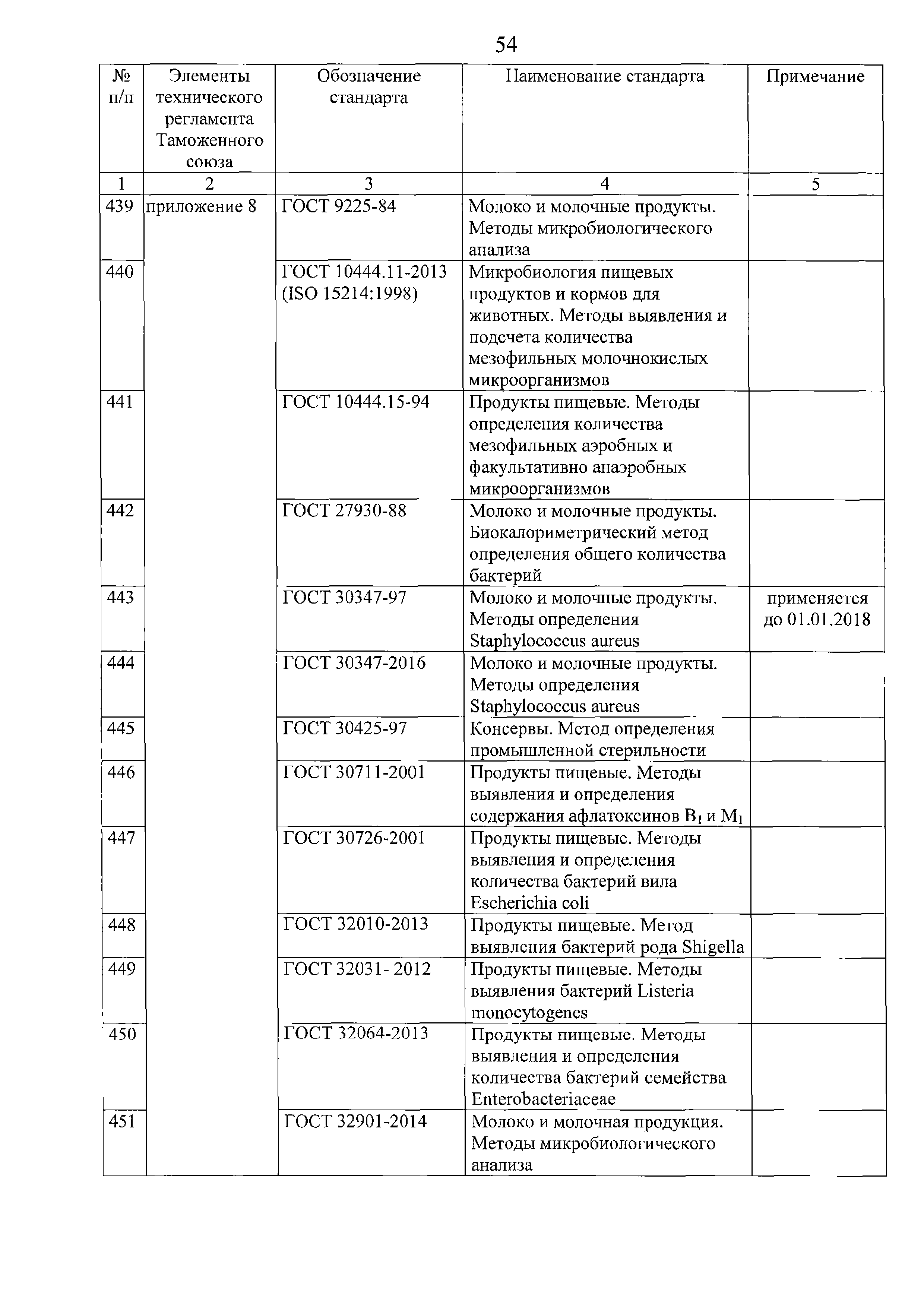 54

| № п/п | Элементы технического регламента Таможенного союза | Обозначение стандарта | Наименование стандарта | Примечание |
|---|---|---|---|---|
| 1 | 2 | 3 | 4 | 5 |
| 439 | приложение 8 | ГОСТ 9225-84 | Молоко и молочные продукты. Методы микробиологического анализа | |
| 440 | | ГОСТ 10444.11-2013 (ISO 15214:1998) | Микробиология пищевых продуктов и кормов для животных. Методы выявления и подсчета количества мезофильных молочнокислых микроорганизмов | |
| 441 | | ГОСТ 10444.15-94 | Продукты пищевые. Методы определения количества мезофильных аэробных и факультативно анаэробных микроорганизмов | |
| 442 | | ГОСТ 27930-88 | Молоко и молочные продукты. Биокалориметрический метод определения общего количества бактерий | |
| 443 | | ГОСТ 30347-97 | Молоко и молочные продукты. Методы определения Staphylococcus aureus | применяется до 01.01.2018 |
| 444 | | ГОСТ 30347-2016 | Молоко и молочные продукты. Методы определения Staphylococcus aureus | |
| 445 | | ГОСТ 30425-97 | Консервы. Метод определения промышленной стерильности | |
| 446 | | ГОСТ 30711-2001 | Продукты пищевые. Методы выявления и определения содержания афлатоксинов $B_1$ и $M_1$ | |
| 447 | | ГОСТ 30726-2001 | Продукты пищевые. Методы выявления и определения количества бактерий вила Escherichia coli | |
| 448 | | ГОСТ 32010-2013 | Продукты пищевые. Метод выявления бактерий рода Shigella | |
| 449 | | ГОСТ 32031- 2012 | Продукты пищевые. Методы выявления бактерий Listeria monocytogenes | |
| 450 | | ГОСТ 32064-2013 | Продукты пищевые. Методы выявления и определения количества бактерий семейства Enterobacteriaceae | |
| 451 | | ГОСТ 32901-2014 | Молоко и молочная продукция. Методы микробиологического анализа | |